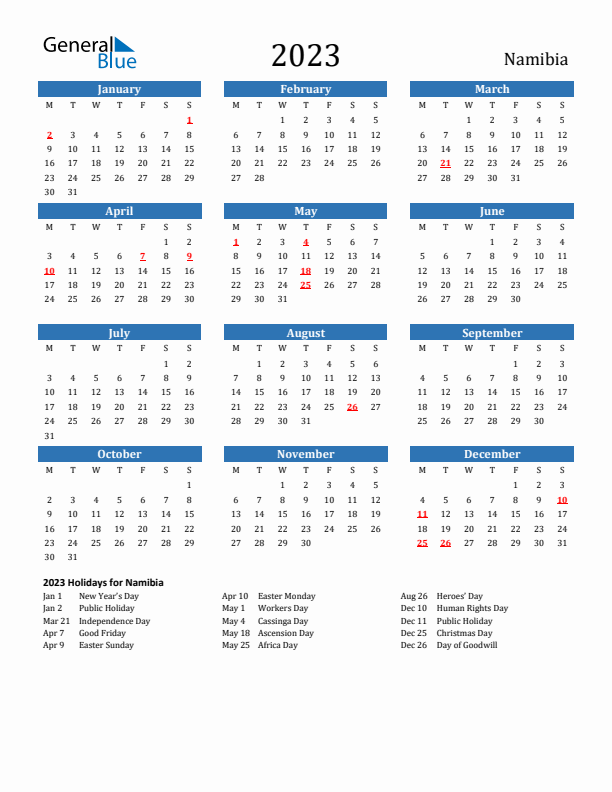 General Blue

2023

Namibia

January

| M | T | W | T | F | S | S |
|---|---|---|---|---|---|---|
| | | | | | | 1 |
| 2 | 3 | 4 | 5 | 6 | 7 | 8 |
| 9 | 10 | 11 | 12 | 13 | 14 | 15 |
| 16 | 17 | 18 | 19 | 20 | 21 | 22 |
| 23 | 24 | 25 | 26 | 27 | 28 | 29 |
| 30 | 31 | | | | | |

February

| M | T | W | T | F | S | S |
|---|---|---|---|---|---|---|
| | | 1 | 2 | 3 | 4 | 5 |
| 6 | 7 | 8 | 9 | 10 | 11 | 12 |
| 13 | 14 | 15 | 16 | 17 | 18 | 19 |
| 20 | 21 | 22 | 23 | 24 | 25 | 26 |
| 27 | 28 | | | | | |

March

| M | T | W | T | F | S | S |
|---|---|---|---|---|---|---|
| | | 1 | 2 | 3 | 4 | 5 |
| 6 | 7 | 8 | 9 | 10 | 11 | 12 |
| 13 | 14 | 15 | 16 | 17 | 18 | 19 |
| 20 | 21 | 22 | 23 | 24 | 25 | 26 |
| 27 | 28 | 29 | 30 | 31 | | |

April

| M | T | W | T | F | S | S |
|---|---|---|---|---|---|---|
| | | | | | 1 | 2 |
| 3 | 4 | 5 | 6 | 7 | 8 | 9 |
| 10 | 11 | 12 | 13 | 14 | 15 | 16 |
| 17 | 18 | 19 | 20 | 21 | 22 | 23 |
| 24 | 25 | 26 | 27 | 28 | 29 | 30 |

May

| M | T | W | T | F | S | S |
|---|---|---|---|---|---|---|
| 1 | 2 | 3 | 4 | 5 | 6 | 7 |
| 8 | 9 | 10 | 11 | 12 | 13 | 14 |
| 15 | 16 | 17 | 18 | 19 | 20 | 21 |
| 22 | 23 | 24 | 25 | 26 | 27 | 28 |
| 29 | 30 | 31 | | | | |

June

| M | T | W | T | F | S | S |
|---|---|---|---|---|---|---|
| | | | 1 | 2 | 3 | 4 |
| 5 | 6 | 7 | 8 | 9 | 10 | 11 |
| 12 | 13 | 14 | 15 | 16 | 17 | 18 |
| 19 | 20 | 21 | 22 | 23 | 24 | 25 |
| 26 | 27 | 28 | 29 | 30 | | |

July

| M | T | W | T | F | S | S |
|---|---|---|---|---|---|---|
| | | | | | 1 | 2 |
| 3 | 4 | 5 | 6 | 7 | 8 | 9 |
| 10 | 11 | 12 | 13 | 14 | 15 | 16 |
| 17 | 18 | 19 | 20 | 21 | 22 | 23 |
| 24 | 25 | 26 | 27 | 28 | 29 | 30 |
| 31 | | | | | | |

August

| M | T | W | T | F | S | S |
|---|---|---|---|---|---|---|
| | 1 | 2 | 3 | 4 | 5 | 6 |
| 7 | 8 | 9 | 10 | 11 | 12 | 13 |
| 14 | 15 | 16 | 17 | 18 | 19 | 20 |
| 21 | 22 | 23 | 24 | 25 | 26 | 27 |
| 28 | 29 | 30 | 31 | | | |

September

| M | T | W | T | F | S | S |
|---|---|---|---|---|---|---|
| | | | | 1 | 2 | 3 |
| 4 | 5 | 6 | 7 | 8 | 9 | 10 |
| 11 | 12 | 13 | 14 | 15 | 16 | 17 |
| 18 | 19 | 20 | 21 | 22 | 23 | 24 |
| 25 | 26 | 27 | 28 | 29 | 30 | |

October

| M | T | W | T | F | S | S |
|---|---|---|---|---|---|---|
| | | | | | | 1 |
| 2 | 3 | 4 | 5 | 6 | 7 | 8 |
| 9 | 10 | 11 | 12 | 13 | 14 | 15 |
| 16 | 17 | 18 | 19 | 20 | 21 | 22 |
| 23 | 24 | 25 | 26 | 27 | 28 | 29 |
| 30 | 31 | | | | | |

November

| M | T | W | T | F | S | S |
|---|---|---|---|---|---|---|
| | | 1 | 2 | 3 | 4 | 5 |
| 6 | 7 | 8 | 9 | 10 | 11 | 12 |
| 13 | 14 | 15 | 16 | 17 | 18 | 19 |
| 20 | 21 | 22 | 23 | 24 | 25 | 26 |
| 27 | 28 | 29 | 30 | | | |

December

| M | T | W | T | F | S | S |
|---|---|---|---|---|---|---|
| | | | | 1 | 2 | 3 |
| 4 | 5 | 6 | 7 | 8 | 9 | 10 |
| 11 | 12 | 13 | 14 | 15 | 16 | 17 |
| 18 | 19 | 20 | 21 | 22 | 23 | 24 |
| 25 | 26 | 27 | 28 | 29 | 30 | 31 |

2023 Holidays for Namibia

Jan 1 New Year's Day
Jan 2 Public Holiday
Mar 21 Independence Day
Apr 7 Good Friday
Apr 9 Easter Sunday

Apr 10 Easter Monday
May 1 Workers Day
May 4 Cassinga Day
May 18 Ascension Day
May 25 Africa Day

Aug 26 Heroes' Day
Dec 10 Human Rights Day
Dec 11 Public Holiday
Dec 25 Christmas Day
Dec 26 Day of Goodwill